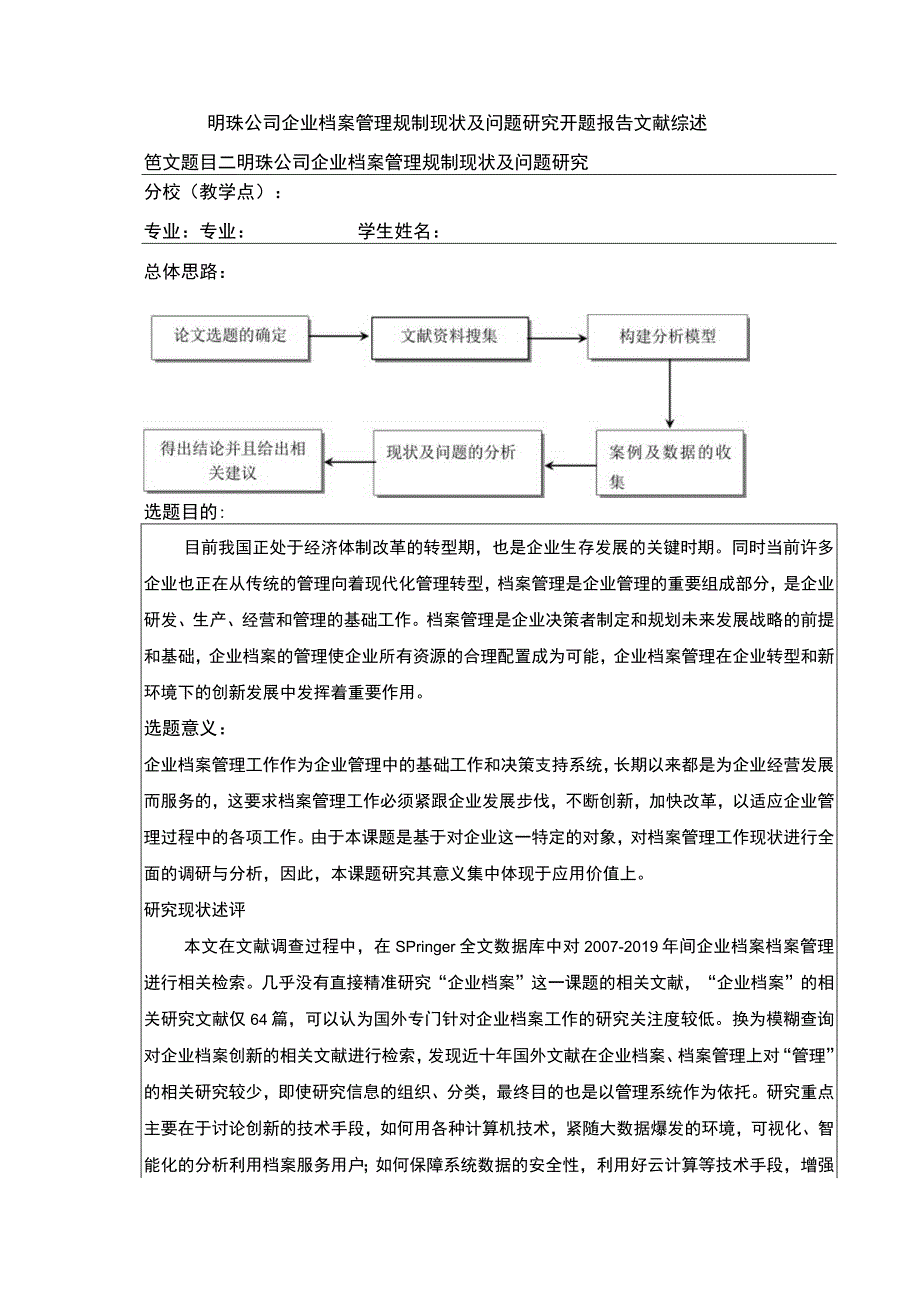 明珠公司企业档案管理规制现状及问题研究开题报告文献综述

笆文题目二明珠公司企业档案管理规制现状及问题研究

分校（教学点）：

专业：专业：　　　　学生姓名：

总体思路：

论文选题的确定

文献资料搜集

构建分析模型

案例及数据的收集

现状及问题的分析

得出结论并且给出相关建议

选题目的:

目前我国正处于经济体制改革的转型期，也是企业生存发展的关键时期。同时当前许多企业也正在从传统的管理向着现代化管理转型，档案管理是企业管理的重要组成部分，是企业研发、生产、经营和管理的基础工作。档案管理是企业决策者制定和规划未来发展战略的前提和基础，企业档案的管理使企业所有资源的合理配置成为可能，企业档案管理在企业转型和新环境下的创新发展中发挥着重要作用。

选题意义：

企业档案管理工作作为企业管理中的基础工作和决策支持系统，长期以来都是为企业经营发展而服务的，这要求档案管理工作必须紧跟企业发展步伐，不断创新，加快改革，以适应企业管理过程中的各项工作。由于本课题是基于对企业这一特定的对象，对档案管理工作现状进行全面的调研与分析，因此，本课题研究其意义集中体现于应用价值上。

研究现状述评

本文在文献调查过程中，在SPringer全文数据库中对2007-2019年间企业档案档案管理进行相关检索。几乎没有直接精准研究“企业档案”这一课题的相关文献，“企业档案”的相关研究文献仅64篇，可以认为国外专门针对企业档案工作的研究关注度较低。换为模糊查询对企业档案创新的相关文献进行检索，发现近十年国外文献在企业档案、档案管理上对“管理”的相关研究较少，即使研究信息的组织、分类，最终目的也是以管理系统作为依托。研究重点主要在于讨论创新的技术手段，如何用各种计算机技术，紧随大数据爆发的环境，可视化、智能化的分析利用档案服务用户；如何保障系统数据的安全性，利用好云计算等技术手段，增强